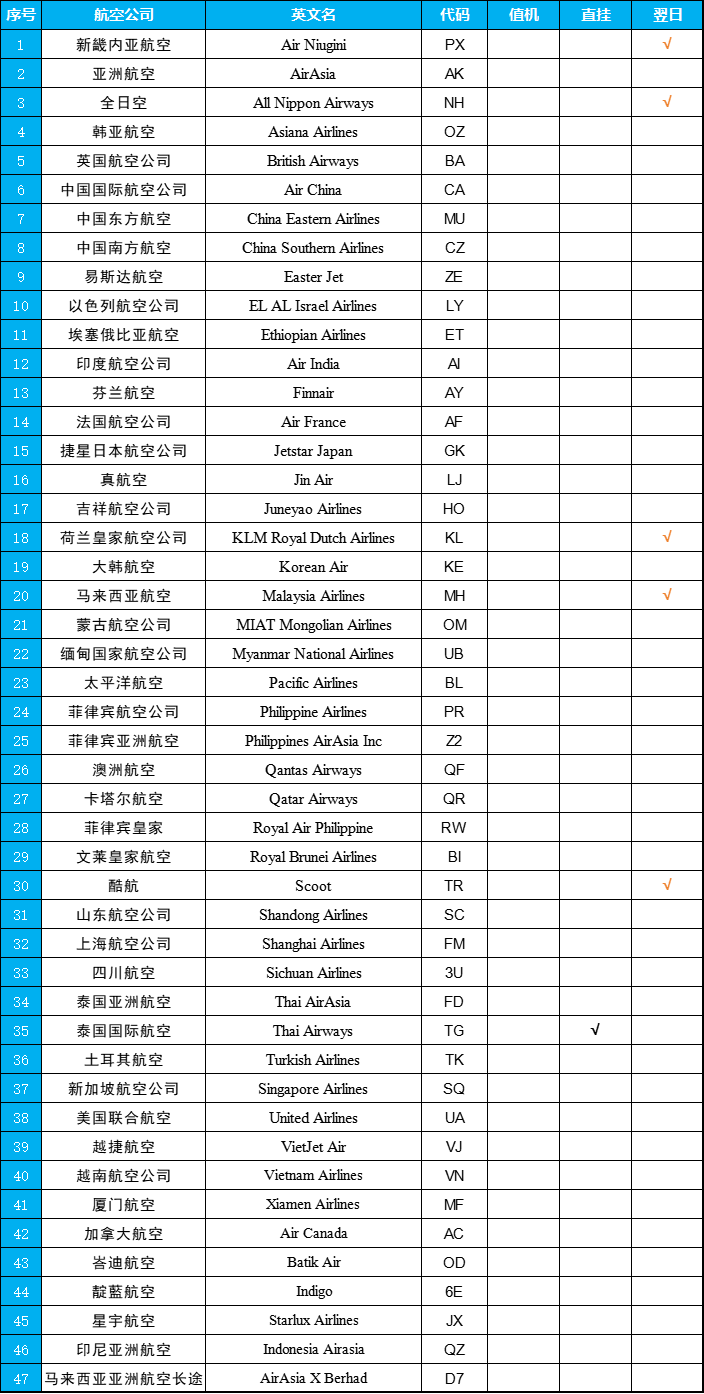 | 序号 | 航空公司 | 英文名 | 代码 | 值机 | 直挂 | 翌日 |
|---|---|---|---|---|---|---|
| 1 | 新畿内亚航空 | Air Niugini | PX | | | √ |
| 2 | 亚洲航空 | AirAsia | AK | | | |
| 3 | 全日空 | All Nippon Airways | NH | | | √ |
| 4 | 韩亚航空 | Asiana Airlines | OZ | | | |
| 5 | 英国航空公司 | British Airways | BA | | | |
| 6 | 中国国际航空公司 | Air China | CA | | | |
| 7 | 中国东方航空 | China Eastern Airlines | MU | | | |
| 8 | 中国南方航空 | China Southern Airlines | CZ | | | |
| 9 | 易斯达航空 | Easter Jet | ZE | | | |
| 10 | 以色列航空公司 | EL AL Israel Airlines | LY | | | |
| 11 | 埃塞俄比亚航空 | Ethiopian Airlines | ET | | | |
| 12 | 印度航空公司 | Air India | AI | | | |
| 13 | 芬兰航空 | Finnair | AY | | | |
| 14 | 法国航空公司 | Air France | AF | | | |
| 15 | 捷星日本航空公司 | Jetstar Japan | GK | | | |
| 16 | 真航空 | Jin Air | LJ | | | |
| 17 | 吉祥航空公司 | Juneyao Airlines | HO | | | |
| 18 | 荷兰皇家航空公司 | KLM Royal Dutch Airlines | KL | | | √ |
| 19 | 大韩航空 | Korean Air | KE | | | |
| 20 | 马来西亚航空 | Malaysia Airlines | MH | | | √ |
| 21 | 蒙古航空公司 | MIAT Mongolian Airlines | OM | | | |
| 22 | 缅甸国家航空公司 | Myanmar National Airlines | UB | | | |
| 23 | 太平洋航空 | Pacific Airlines | BL | | | |
| 24 | 菲律宾航空公司 | Philippine Airlines | PR | | | |
| 25 | 菲律宾亚洲航空 | Philippines AirAsia Inc | Z2 | | | |
| 26 | 澳洲航空 | Qantas Airways | QF | | | |
| 27 | 卡塔尔航空 | Qatar Airways | QR | | | |
| 28 | 菲律宾皇家 | Royal Air Philippine | RW | | | |
| 29 | 文莱皇家航空 | Royal Brunei Airlines | BI | | | |
| 30 | 酷航 | Scoot | TR | | | √ |
| 31 | 山东航空公司 | Shandong Airlines | SC | | | |
| 32 | 上海航空公司 | Shanghai Airlines | FM | | | |
| 33 | 四川航空 | Sichuan Airlines | 3U | | | |
| 34 | 泰国亚洲航空 | Thai AirAsia | FD | | | |
| 35 | 泰国国际航空 | Thai Airways | TG | | √ | |
| 36 | 土耳其航空 | Turkish Airlines | TK | | | |
| 37 | 新加坡航空公司 | Singapore Airlines | SQ | | | |
| 38 | 美国联合航空 | United Airlines | UA | | | |
| 39 | 越捷航空 | VietJet Air | VJ | | | |
| 40 | 越南航空公司 | Vietnam Airlines | VN | | | |
| 41 | 厦门航空 | Xiamen Airlines | MF | | | |
| 42 | 加拿大航空 | Air Canada | AC | | | |
| 43 | 峇迪航空 | Batik Air | OD | | | |
| 44 | 靛藍航空 | Indigo | 6E | | | |
| 45 | 星宇航空 | Starlux Airlines | JX | | | |
| 46 | 印尼亚洲航空 | Indonesia Airasia | QZ | | | |
| 47 | 马来西亚亚洲航空长途 | AirAsia X Berhad | D7 | | | |